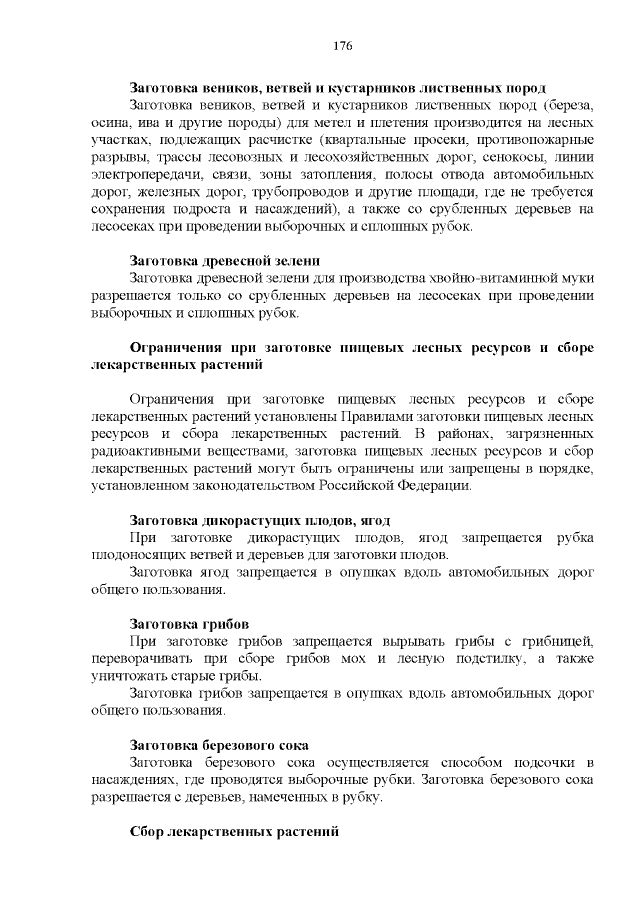 176

Заготовка веников, ветвей и кустарников лиственных пород

Заготовка веников, ветвей и кустарников лиственных пород (береза, осина, ива и другие породы) для метел и плетения производится на лесных участках, подлежащих расчистке (квартальные просеки, противопожарные разрывы, трассы лесовозных и лесохозяйственных дорог, сенокосы, линии электропередачи, связи, зоны затопления, полосы отвода автомобильных дорог, железных дорог, трубопроводов и другие площади, где не требуется сохранения подроста и насаждений), а также со срубленных деревьев на лесосеках при проведении выборочных и сплошных рубок.

Заготовка древесной зелени

Заготовка древесной зелени для производства хвойно-витаминной муки разрешается только со срубленных деревьев на лесосеках при проведении выборочных и сплошных рубок.

Ограничения при заготовке пищевых лесных ресурсов и сборе лекарственных растений

Ограничения при заготовке пищевых лесных ресурсов и сборе лекарственных растений установлены Правилами заготовки пищевых лесных ресурсов и сбора лекарственных растений. В районах, загрязненных радиоактивными веществами, заготовка пищевых лесных ресурсов и сбор лекарственных растений могут быть ограничены или запрещены в порядке, установленном законодательством Российской Федерации.

Заготовка дикорастущих плодов, ягод

При заготовке дикорастущих плодов, ягод запрещается рубка плодоносящих ветвей и деревьев для заготовки плодов.

Заготовка ягод запрещается в опушках вдоль автомобильных дорог общего пользования.

Заготовка грибов

При заготовке грибов запрещается вырывать грибы с грибницей, переворачивать при сборе грибов мох и лесную подстилку, а также уничтожать старые грибы.

Заготовка грибов запрещается в опушках вдоль автомобильных дорог общего пользования.

Заготовка березового сока

Заготовка березового сока осуществляется способом подсочки в насаждениях, где проводятся выборочные рубки. Заготовка березового сока разрешается с деревьев, намеченных в рубку.

Сбор лекарственных растений